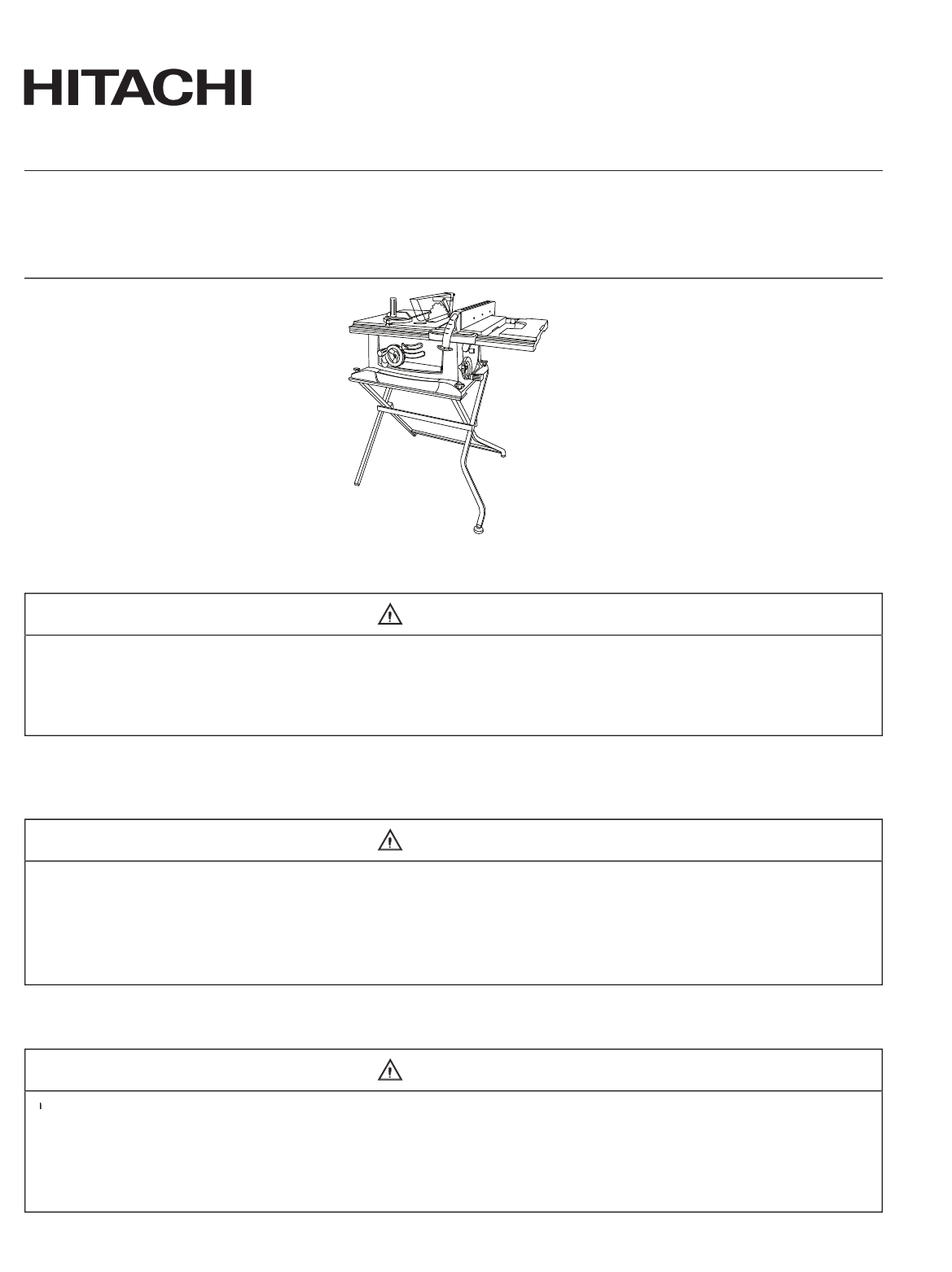 HITACHI